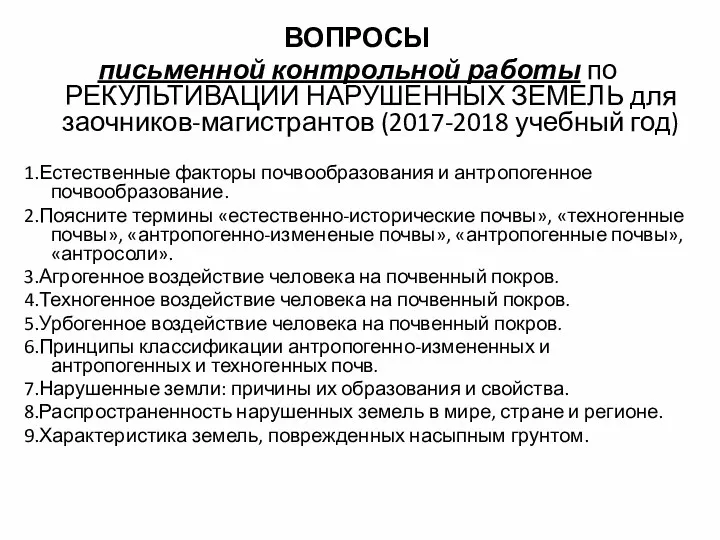 ВОПРОСЫ
письменной контрольной работы по РЕКУЛЬТИВАЦИИ НАРУШЕННЫХ ЗЕМЕЛЬ для заочников-магистрантов (2017-2018 учебный год)

1.Естественные факторы почвообразования и антропогенное почвообразование.
2.Поясните термины «естественно-исторические почвы», «техногенные почвы», «антропогенно-измененые почвы», «антропогенные почвы», «антросоли».
3.Агрогенное воздействие человека на почвенный покров.
4.Техногенное воздействие человека на почвенный покров.
5.Урбогенное воздействие человека на почвенный покров.
6.Принципы классификации антропогенно-измененных и антропогенных и техногенных почв.
7.Нарушенные земли: причины их образования и свойства.
8.Распространенность нарушенных земель в мире, стране и регионе.
9.Характеристика земель, поврежденных насыпным грунтом.